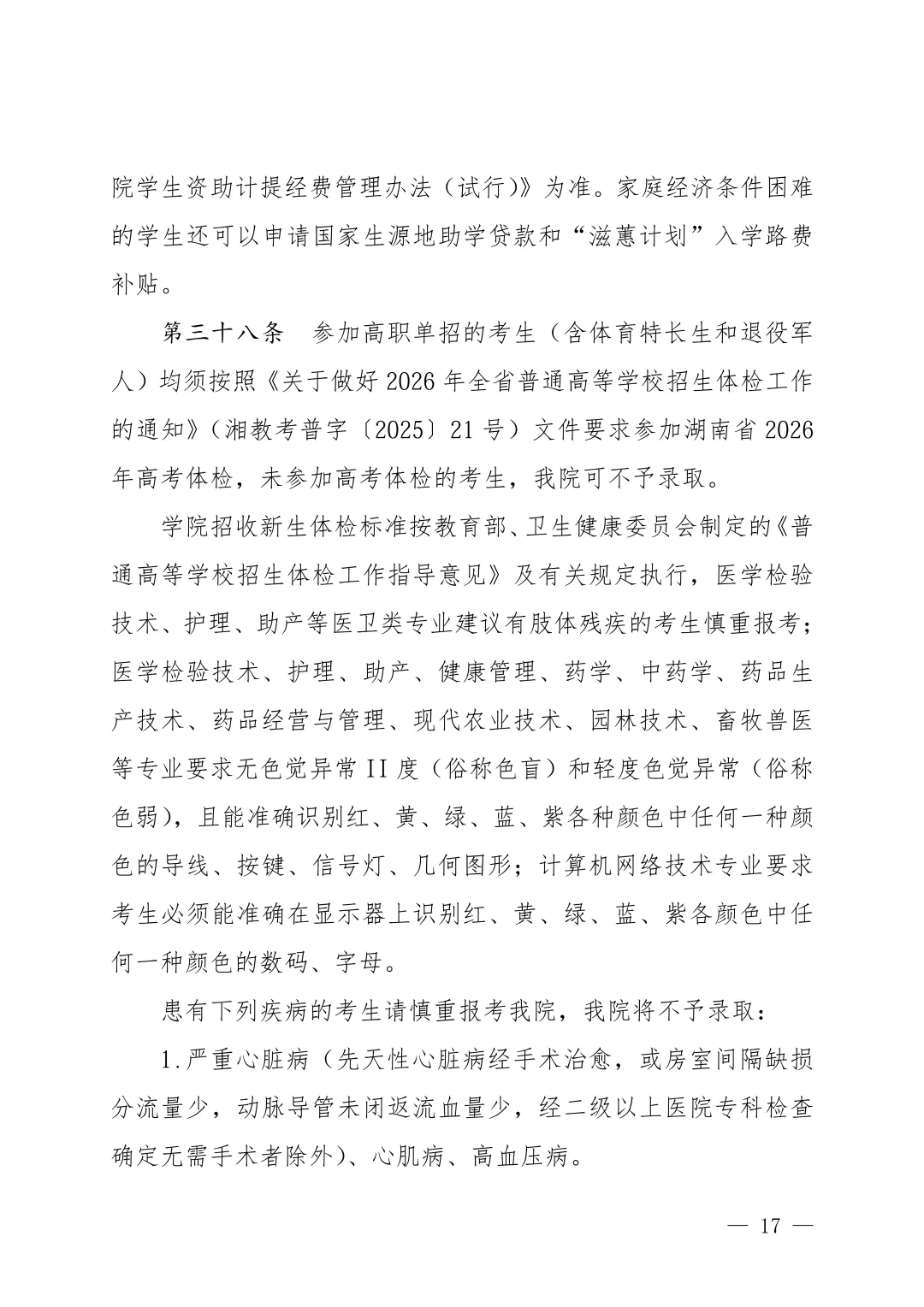 院学生资助计提经费管理办法（试行）》为准。家庭经济条件困难的学生还可以申请国家生源地助学贷款和“滋蕙计划”入学路费补贴。

第三十八条　参加高职单招的考生（含体育特长生和退役军人）均须按照《关于做好 2026 年全省普通高等学校招生体检工作的通知》（湘教考普字〔2025〕21 号）文件要求参加湖南省 2026 年高考体检，未参加高考体检的考生，我院可不予录取。

学院招收新生体检标准按教育部、卫生健康委员会制定的《普通高等学校招生体检工作指导意见》及有关规定执行，医学检验技术、护理、助产等医卫类专业建议有肢体残疾的考生慎重报考；医学检验技术、护理、助产、健康管理、药学、中药学、药品生产技术、药品经营与管理、现代农业技术、园林技术、畜牧兽医等专业要求无色觉异常 II 度（俗称色盲）和轻度色觉异常（俗称色弱），且能准确识别红、黄、绿、蓝、紫各种颜色中任何一种颜色的导线、按键、信号灯、几何图形；计算机网络技术专业要求考生必须能准确在显示器上识别红、黄、绿、蓝、紫各颜色中任何一种颜色的数码、字母。

患有下列疾病的考生请慎重报考我院，我院将不予录取：

1.严重心脏病（先天性心脏病经手术治愈，或房室间隔缺损分流量少，动脉导管未闭返流血量少，经二级以上医院专科检查确定无需手术者除外）、心肌病、高血压病。

— 17 —